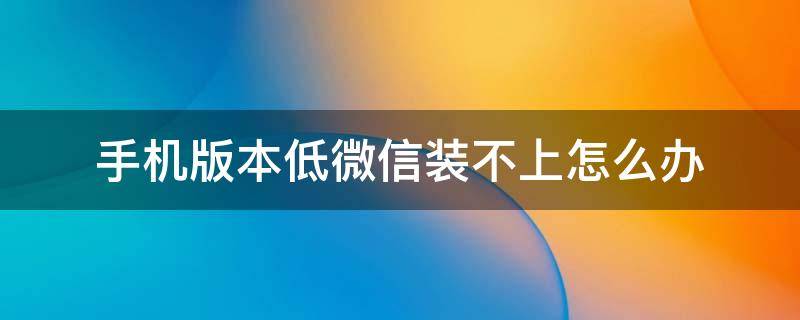 手机版本低微信装不上怎么办